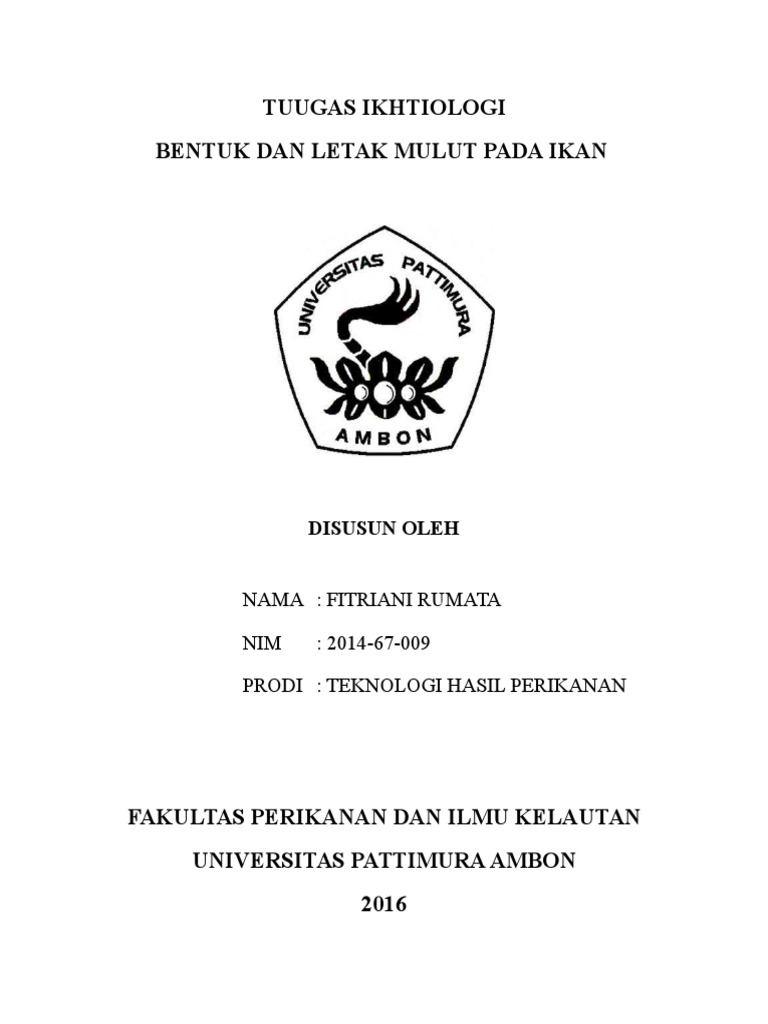 TUUGAS IKHTIOLOGI

BENTUK DAN LETAK MULUT PADA IKAN

UNIVERSITAS PATTIMURA

AMBON

DISUSUN OLEH

NAMA : FITRIANI RUMATA

NIM : 2014-67-009

PRODI : TEKNOLOGI HASIL PERIKANAN

FAKULTAS PERIKANAN DAN ILMU KELAUTAN

UNIVERSITAS PATTIMURA AMBON

2016